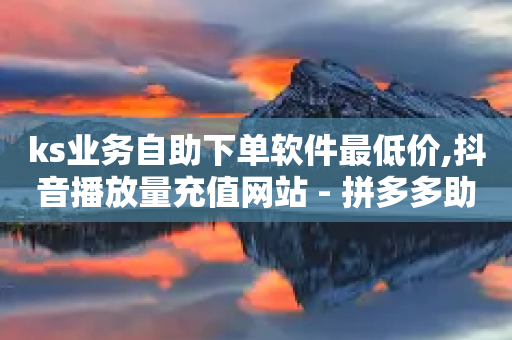 ks业务自助下单软件最低价,抖音播放量充值网站 - 拼多多助